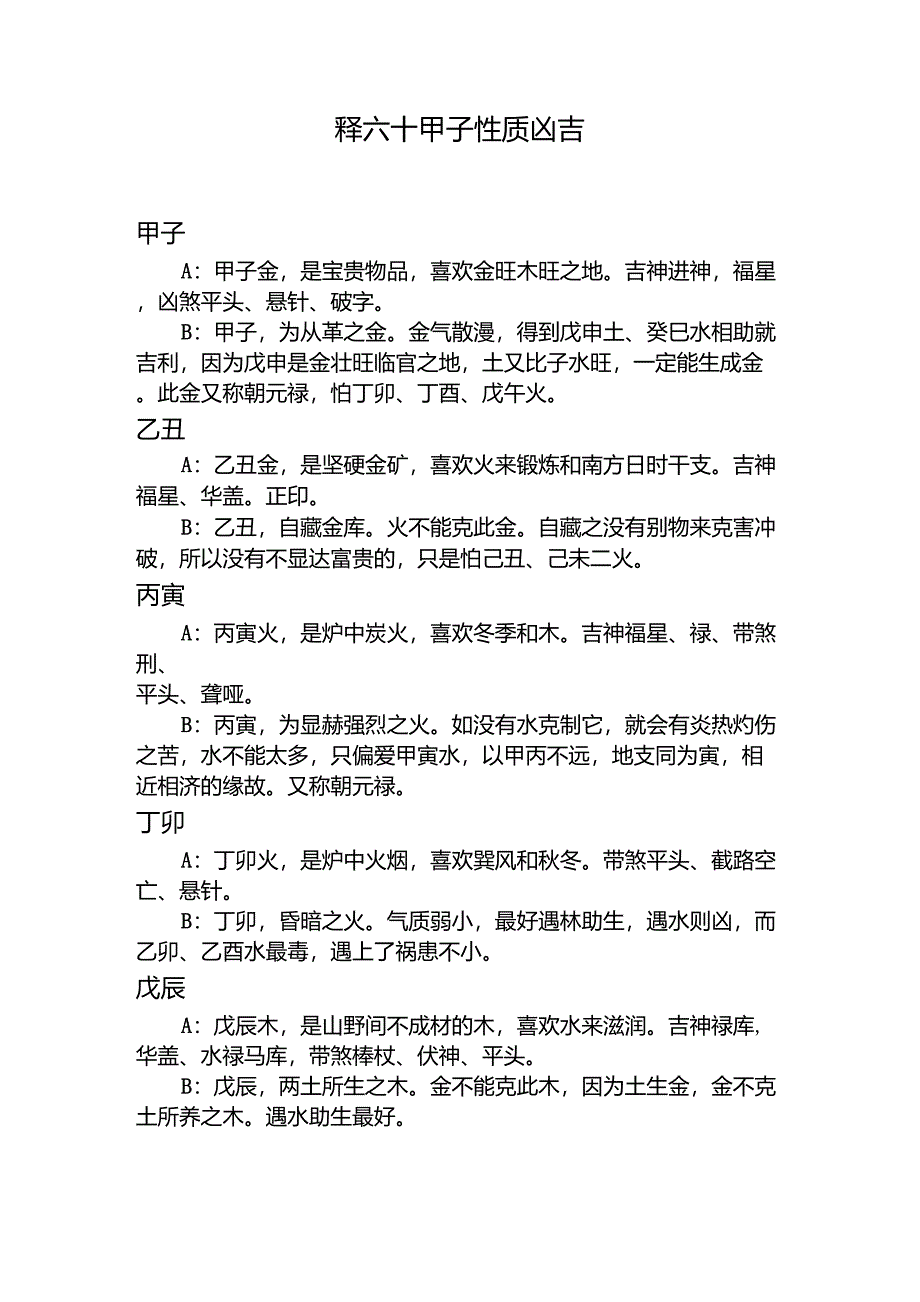 释六十甲子性质凶吉

甲子

A：甲子金，是宝贵物品，喜欢金旺木旺之地。吉神进神，福星，凶煞平头、悬针、破字。

B：甲子，为从革之金。金气散漫，得到戊申土、癸巳水相助就吉利，因为戊申是金壮旺临官之地，土又比子水旺，一定能生成金。此金又称朝元禄，怕丁卯、丁酉、戊午火。

乙丑

A：乙丑金，是坚硬金矿，喜欢火来锻炼和南方日时干支。吉神福星、华盖。正印。

B：乙丑，自藏金库。火不能克此金。自藏之没有别物来克害冲破，所以没有不显达富贵的，只是怕己丑、己未二火。

丙寅

A：丙寅火，是炉中炭火，喜欢冬季和木。吉神福星、禄、带煞刑、
平头、聋哑。

B：丙寅，为显赫强烈之火。如没有水克制它，就会有炎热灼伤之苦，水不能太多，只偏爱甲寅水，以甲丙不远，地支同为寅，相近相济的缘故。又称朝元禄。

丁卯

A：丁卯火，是炉中火烟，喜欢巽风和秋冬。带煞平头、截路空亡、悬针。

B：丁卯，昏暗之火。气质弱小，最好遇林助生，遇水则凶，而乙卯、乙酉水最毒，遇上了祸患不小。

戊辰

A：戊辰木，是山野间不成材的木，喜欢水来滋润。吉神禄库，华盖、水禄马库，带煞棒杖、伏神、平头。

B：戊辰，两土所生之木。金不能克此木，因为土生金，金不克土所养之木。遇水助生最好。